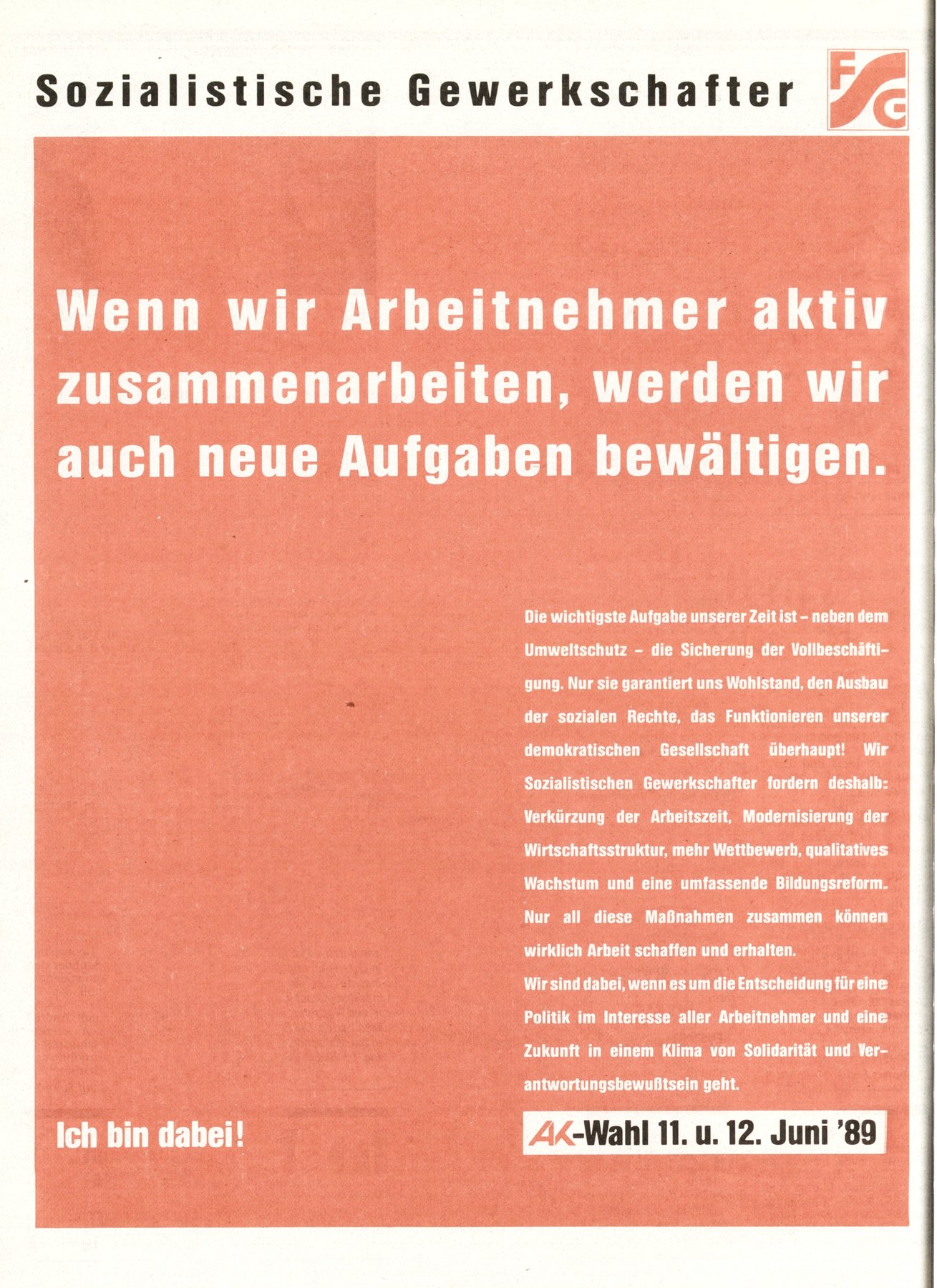 Sozialistische Gewerkschafter

FSG

Wenn wir Arbeitnehmer aktiv zusammenarbeiten, werden wir auch neue Aufgaben bewältigen.

Die wichtigste Aufgabe unserer Zeit ist – neben dem Umweltschutz – die Sicherung der Vollbeschäftigung. Nur sie garantiert uns Wohlstand, den Ausbau der sozialen Rechte, das Funktionieren unserer demokratischen Gesellschaft überhaupt! Wir Sozialistischen Gewerkschafter fordern deshalb: Verkürzung der Arbeitszeit, Modernisierung der Wirtschaftsstruktur, mehr Wettbewerb, qualitatives Wachstum und eine umfassende Bildungsreform. Nur all diese Maßnahmen zusammen können wirklich Arbeit schaffen und erhalten.

Wir sind dabei, wenn es um die Entscheidung für eine Politik im Interesse aller Arbeitnehmer und eine Zukunft in einem Klima von Solidarität und Verantwortungsbewußtsein geht.

Ich bin dabei!

AK-Wahl 11. u. 12. Juni '89